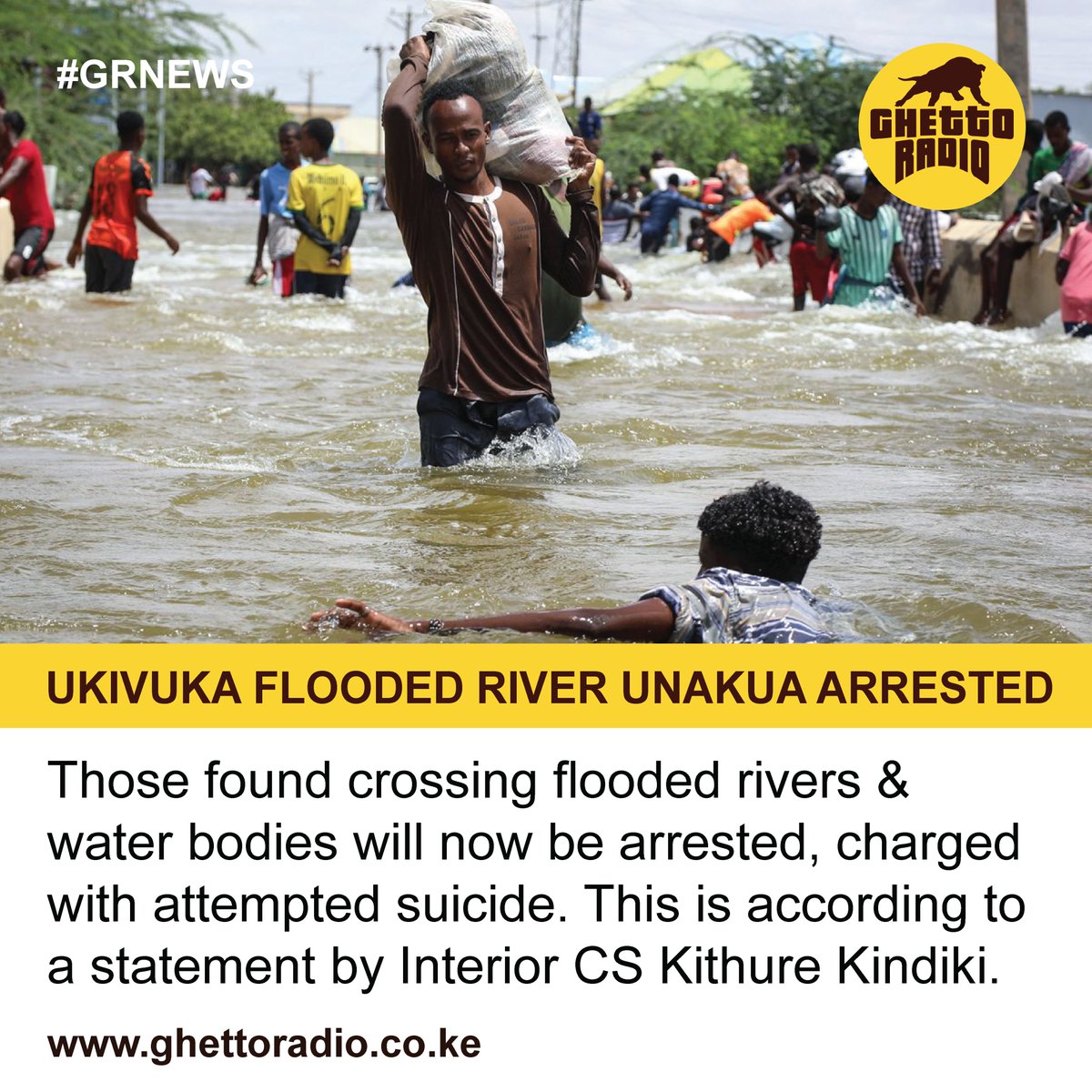 #GRNEWS

GHETTO RADIO

UKIVUKA FLOODED RIVER UNAKUA ARRESTED

Those found crossing flooded rivers & water bodies will now be arrested, charged with attempted suicide. This is according to a statement by Interior CS Kithure Kindiki.

www.ghettoradio.co.ke